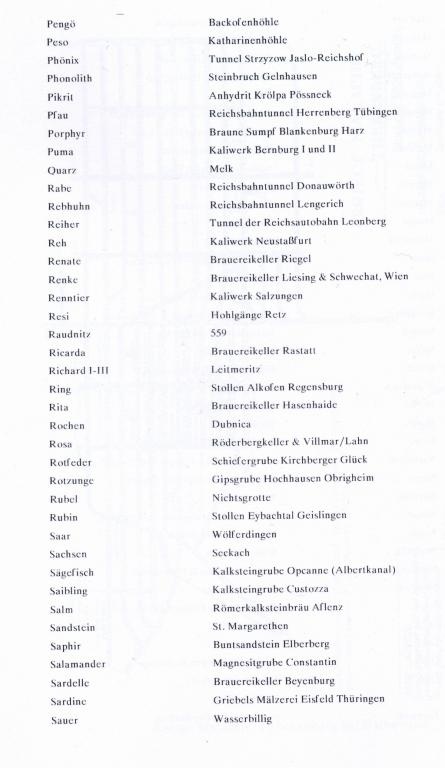 | | |
|---|---|
| Pengö | Backofenhöhle |
| Peso | Katharinenhöhle |
| Phönix | Tunnel Strzyzow Jaslo-Reichshof |
| Phonolith | Steinbruch Gelnhausen |
| Pikrit | Anhydrit Krölpa Pössneck |
| Pfau | Reichsbahntunnel Herrenberg Tübingen |
| Porphyr | Braune Sumpf Blankenburg Harz |
| Puma | Kaliwerk Bernburg I und II |
| Quarz | Melk |
| Rabe | Reichsbahntunnel Donauwörth |
| Rebhuhn | Reichsbahntunnel Lengerich |
| Reiher | Tunnel der Reichsautobahn Leonberg |
| Reh | Kaliwerk Neustaßfurt |
| Renate | Brauereikeller Riegel |
| Renke | Brauereikeller Liesing & Schwechat, Wien |
| Renntier | Kaliwerk Salzungen |
| Resi | Hohlgänge Retz |
| Raudnitz | 559 |
| Ricarda | Brauereikeller Rastatt |
| Richard I-III | Leitmeritz |
| Ring | Stollen Alkofen Regensburg |
| Rita | Brauereikeller Hasenhaide |
| Rochen | Dubnica |
| Rosa | Röderbergkeller & Villmar/Lahn |
| Rotfeder | Schiefergrube Kirchberger Glück |
| Rotzunge | Gipsgrube Hochhausen Obrigheim |
| Rubel | Nichtsgrotte |
| Rubin | Stollen Eybachtal Geislingen |
| Saar | Wölferdingen |
| Sachsen | Seckach |
| Sägefisch | Kalksteingrube Opcanne (Albertkanal) |
| Saibling | Kalksteingrube Custozza |
| Salm | Römerkalksteinbräu Aflenz |
| Sandstein | St. Margarethen |
| Saphir | Buntsandstein Elberberg |
| Salamander | Magnesitgrube Constantin |
| Sardelle | Brauereikeller Beyenburg |
| Sardine | Griebels Mälzerei Eisfeld Thüringen |
| Sauer | Wasserbillig |